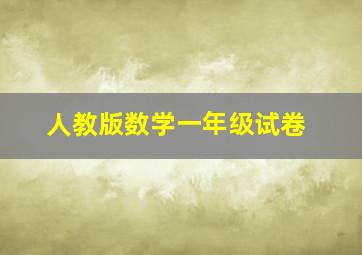 人教版数学一年级试卷